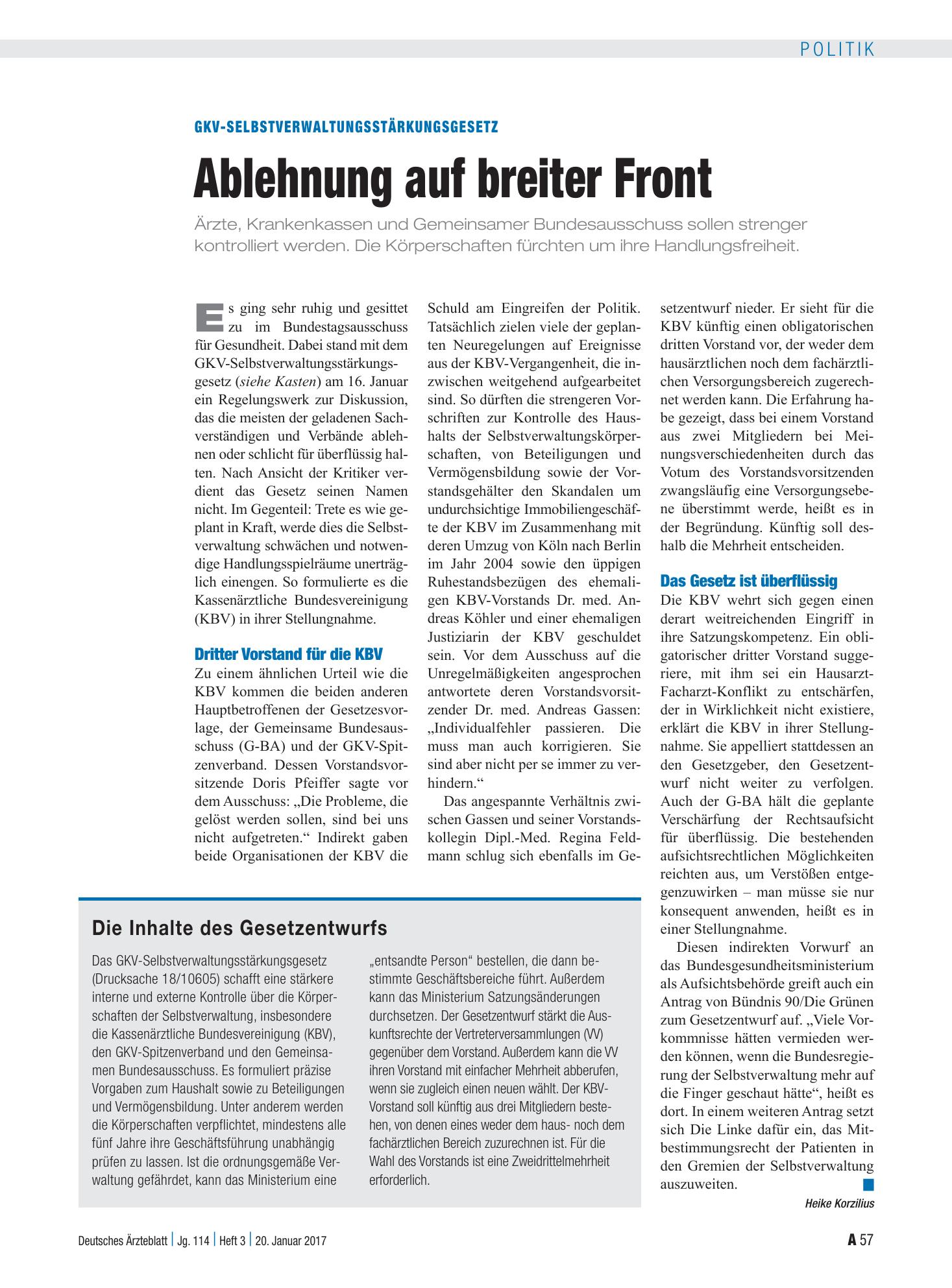 POLITIK

GKV-SELBSTVERWALTUNGSSTÄRKUNGSGESETZ

Ablehnung auf breiter Front

Ärzte, Krankenkassen und Gemeinsamer Bundesausschuss sollen strenger kontrolliert werden. Die Körperschaften fürchten um ihre Handlungsfreiheit.

Es ging sehr ruhig und gesittet zu im Bundestagsausschuss für Gesundheit. Dabei stand mit dem GKV-Selbstverwaltungsstärkungsgesetz (siehe Kasten) am 16. Januar ein Regelungswerk zur Diskussion, das die meisten der geladenen Sachverständigen und Verbände ablehnen oder schlicht für überflüssig halten. Nach Ansicht der Kritiker verdient das Gesetz seinen Namen nicht. Im Gegenteil: Trete es wie geplant in Kraft, werde dies die Selbstverwaltung schwächen und notwendige Handlungsspielräume unerträglich einengen. So formulierte es die Kassenärztliche Bundesvereinigung (KBV) in ihrer Stellungnahme.

Dritter Vorstand für die KBV
Zu einem ähnlichen Urteil wie die KBV kommen die beiden anderen Hauptbetroffenen der Gesetzesvorlage, der Gemeinsame Bundesausschuss (G-BA) und der GKV-Spitzenverband. Dessen Vorstandsvorsitzende Doris Pfeiffer sagte vor dem Ausschuss: „Die Probleme, die gelöst werden sollen, sind bei uns nicht aufgetreten.“ Indirekt gaben beide Organisationen der KBV die Schuld am Eingreifen der Politik. Tatsächlich zielen viele der geplanten Neuregelungen auf Ereignisse aus der KBV-Vergangenheit, die inzwischen weitgehend aufgearbeitet sind. So dürften die strengeren Vorschriften zur Kontrolle des Haushalts der Selbstverwaltungskörperschaften, von Beteiligungen und Vermögensbildung sowie der Vorstandsgehälter den Skandalen um undurchsichtige Immobiliengeschäfte der KBV im Zusammenhang mit deren Umzug von Köln nach Berlin im Jahr 2004 sowie den üppigen Ruhestandsbezügen des ehemaligen KBV-Vorstands Dr. med. Andreas Köhler und einer ehemaligen Justiziarin der KBV geschuldet sein. Vor dem Ausschuss auf die Unregelmäßigkeiten angesprochen antwortete deren Vorstandsvorsitzender Dr. med. Andreas Gassen: „Individualfehler passieren. Die muss man auch korrigieren. Sie sind aber nicht per se immer zu verhindern.“

Das angespannte Verhältnis zwischen Gassen und seiner Vorstandskollegin Dipl.-Med. Regina Feldmann schlug sich ebenfalls im Gesetzentwurf nieder. Er sieht für die KBV künftig einen obligatorischen dritten Vorstand vor, der weder dem hausärztlichen noch dem fachärztlichen Versorgungsbereich zugerechnet werden kann. Die Erfahrung habe gezeigt, dass bei einem Vorstand aus zwei Mitgliedern bei Meinungsverschiedenheiten durch das Votum des Vorstandsvorsitzenden zwangsläufig eine Versorgungsebene überstimmt werde, heißt es in der Begründung. Künftig soll deshalb die Mehrheit entscheiden.

Das Gesetz ist überflüssig
Die KBV wehrt sich gegen einen derart weitreichenden Eingriff in ihre Satzungskompetenz. Ein obligatorischer dritter Vorstand suggeriere, mit ihm sei ein Hausarzt-Facharzt-Konflikt zu entschärfen, der in Wirklichkeit nicht existiere, erklärt die KBV in ihrer Stellungnahme. Sie appelliert stattdessen an den Gesetzgeber, den Gesetzentwurf nicht weiter zu verfolgen. Auch der G-BA hält die geplante Verschärfung der Rechtsaufsicht für überflüssig. Die bestehenden aufsichtsrechtlichen Möglichkeiten reichten aus, um Verstößen entgegenzuwirken – man müsse sie nur konsequent anwenden, heißt es in einer Stellungnahme.

Diesen indirekten Vorwurf an das Bundesgesundheitsministerium als Aufsichtsbehörde greift auch ein Antrag von Bündnis 90/Die Grünen zum Gesetzentwurf auf. „Viele Vorkommnisse hätten vermieden werden können, wenn die Bundesregierung der Selbstverwaltung mehr auf die Finger geschaut hätte“, heißt es dort. In einem weiteren Antrag setzt sich Die Linke dafür ein, das Mitbestimmungsrecht der Patienten in den Gremien der Selbstverwaltung auszuweiten.

Heike Korzilius

Die Inhalte des Gesetzentwurfs

Das GKV-Selbstverwaltungsstärkungsgesetz (Drucksache 18/10605) schafft eine stärkere interne und externe Kontrolle über die Körperschaften der Selbstverwaltung, insbesondere die Kassenärztliche Bundesvereinigung (KBV), den GKV-Spitzenverband und den Gemeinsamen Bundesausschuss. Es formuliert präzise Vorgaben zum Haushalt sowie zu Beteiligungen und Vermögensbildung. Unter anderem werden die Körperschaften verpflichtet, mindestens alle fünf Jahre ihre Geschäftsführung unabhängig prüfen zu lassen. Ist die ordnungsgemäße Verwaltung gefährdet, kann das Ministerium eine „entsandte Person“ bestellen, die dann bestimmte Geschäftsbereiche führt. Außerdem kann das Ministerium Satzungsänderungen durchsetzen. Der Gesetzentwurf stärkt die Auskunftsrechte der Vertreterversammlungen (VV) gegenüber dem Vorstand. Außerdem kann die VV ihren Vorstand mit einfacher Mehrheit abberufen, wenn sie zugleich einen neuen wählt. Der KBV-Vorstand soll künftig aus drei Mitgliedern bestehen, von denen eines weder dem haus- noch dem fachärztlichen Bereich zuzurechnen ist. Für die Wahl des Vorstands ist eine Zweidrittelmehrheit erforderlich.

Deutsches Ärzteblatt | Jg. 114 | Heft 3 | 20. Januar 2017

A 57